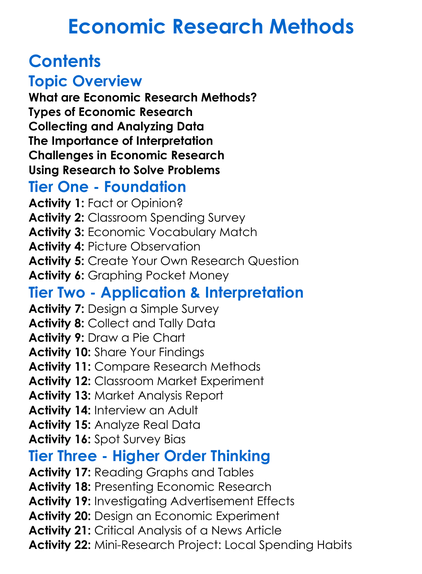 Economic Research Methods

Contents

Topic Overview

What are Economic Research Methods?
Types of Economic Research
Collecting and Analyzing Data
The Importance of Interpretation
Challenges in Economic Research
Using Research to Solve Problems

Tier One - Foundation

Activity 1: Fact or Opinion?
Activity 2: Classroom Spending Survey
Activity 3: Economic Vocabulary Match
Activity 4: Picture Observation
Activity 5: Create Your Own Research Question
Activity 6: Graphing Pocket Money

Tier Two - Application & Interpretation

Activity 7: Design a Simple Survey
Activity 8: Collect and Tally Data
Activity 9: Draw a Pie Chart
Activity 10: Share Your Findings
Activity 11: Compare Research Methods
Activity 12: Classroom Market Experiment
Activity 13: Market Analysis Report
Activity 14: Interview an Adult
Activity 15: Analyze Real Data
Activity 16: Spot Survey Bias

Tier Three - Higher Order Thinking

Activity 17: Reading Graphs and Tables
Activity 18: Presenting Economic Research
Activity 19: Investigating Advertisement Effects
Activity 20: Design an Economic Experiment
Activity 21: Critical Analysis of a News Article
Activity 22: Mini-Research Project: Local Spending Habits